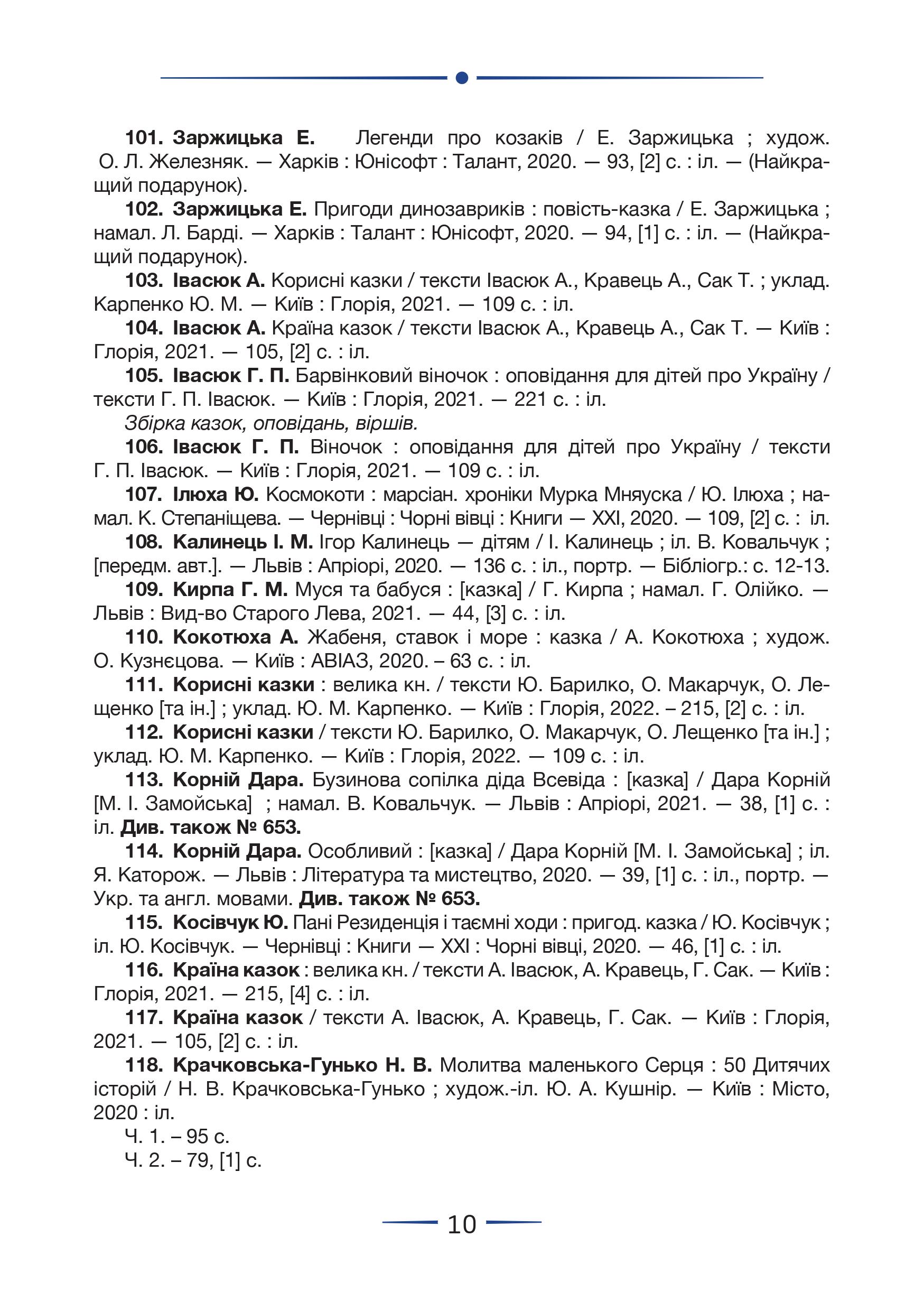 101. Заржицька Е. Легенди про козаків / Е. Заржицька ; худож. О. Л. Железняк. — Харків : Юнісофт : Талант, 2020. — 93, [2] с. : іл. — (Найкращий подарунок).

102. Заржицька Е. Пригоди динозавриків : повість-казка / Е. Заржицька ; намал. Л. Барді. — Харків : Талант : Юнісофт, 2020. — 94, [1] с. : іл. — (Найкращий подарунок).

103. Івасюк А. Корисні казки / тексти Івасюк А., Кравець А., Сак Т. ; уклад. Карпенко Ю. М. — Київ : Глорія, 2021. — 109 с. : іл.

104. Івасюк А. Країна казок / тексти Івасюк А., Кравець А., Сак Т. — Київ : Глорія, 2021. — 105, [2] с. : іл.

105. Івасюк Г. П. Барвінковий віночок : оповідання для дітей про Україну / тексти Г. П. Івасюк. — Київ : Глорія, 2021. — 221 с. : іл.

Збірка казок, оповідань, віршів.

106. Івасюк Г. П. Віночок : оповідання для дітей про Україну / тексти Г. П. Івасюк. — Київ : Глорія, 2021. — 109 с. : іл.

107. Ілюха Ю. Космокоти : марсіан. хроніки Мурка Мняуска / Ю. Ілюха ; намал. К. Степаніщева. — Чернівці : Чорні вівці : Книги — XXI, 2020. — 109, [2] с. : іл.

108. Калинець І. М. Ігор Калинець — дітям / І. Калинець ; іл. В. Ковальчук ; [передм. авт.]. — Львів : Апріорі, 2020. — 136 с. : іл., портр. — Бібліогр.: с. 12-13.

109. Кирпа Г. М. Муся та бабуся : [казка] / Г. Кирпа ; намал. Г. Олійко. — Львів : Вид-во Старого Лева, 2021. — 44, [3] с. : іл.

110. Кокотюха А. Жабеня, ставок і море : казка / А. Кокотюха ; худож. О. Кузнєцова. — Київ : АВІАЗ, 2020. – 63 с. : іл.

111. Корисні казки : велика кн. / тексти Ю. Барилко, О. Макарчук, О. Лещенко [та ін.] ; уклад. Ю. М. Карпенко. — Київ : Глорія, 2022. – 215, [2] с. : іл.

112. Корисні казки / тексти Ю. Барилко, О. Макарчук, О. Лещенко [та ін.] ; уклад. Ю. М. Карпенко. — Київ : Глорія, 2022. — 109 с. : іл.

113. Корній Дара. Бузинова сопілка діда Всевіда : [казка] / Дара Корній [М. І. Замойська] ; намал. В. Ковальчук. — Львів : Апріорі, 2021. — 38, [1] с. : іл. Див. також № 653.

114. Корній Дара. Особливий : [казка] / Дара Корній [М. І. Замойська] ; іл. Я. Каторож. — Львів : Література та мистецтво, 2020. — 39, [1] с. : іл., портр. — Укр. та англ. мовами. Див. також № 653.

115. Косівчук Ю. Пані Резиденція і таємні ходи : пригод. казка / Ю. Косівчук ; іл. Ю. Косівчук. — Чернівці : Книги — XXI : Чорні вівці, 2020. — 46, [1] с. : іл.

116. Країна казок : велика кн. / тексти А. Івасюк, А. Кравець, Г. Сак. — Київ : Глорія, 2021. — 215, [4] с. : іл.

117. Країна казок / тексти А. Івасюк, А. Кравець, Г. Сак. — Київ : Глорія, 2021. — 105, [2] с. : іл.

118. Крачковська-Гунько Н. В. Молитва маленького Серця : 50 Дитячих історій / Н. В. Крачковська-Гунько ; худож.-іл. Ю. А. Кушнір. — Київ : Місто, 2020 : іл.

Ч. 1. – 95 с.

Ч. 2. – 79, [1] с.

10